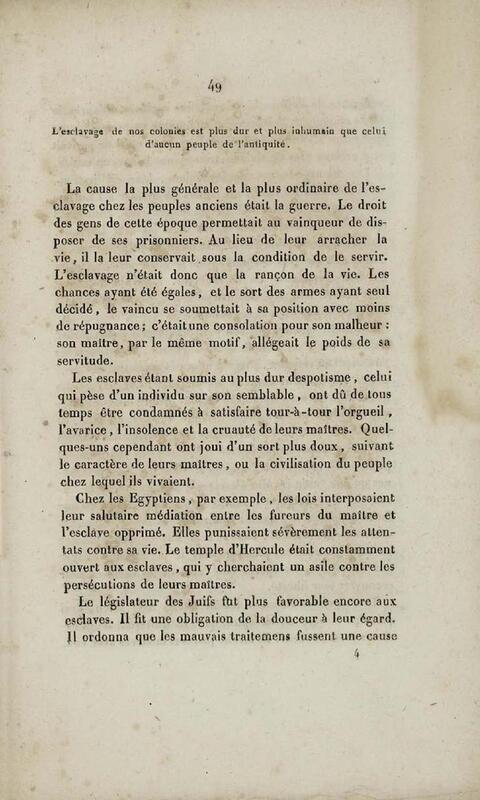 49

L'esclavage de nos colonies est plus dur et plus inhumain que celui d'aucun peuple de l'antiquité.

La cause la plus générale et la plus ordinaire de l'esclavage chez les peuples anciens était la guerre. Le droit des gens de cette époque permettait au vainqueur de disposer de ses prisonniers. Au lieu de leur arracher la vie, il la leur conservait sous la condition de le servir. L'esclavage n'était donc que la rançon de la vie. Les chances ayant été égales, et le sort des armes ayant seul décidé, le vaincu se soumettait à sa position avec moins de répugnance; c'était une consolation pour son malheur : son maître, par le même motif, allégeait le poids de sa servitude.

Les esclaves étant soumis au plus dur despotisme, celui qui pèse d'un individu sur son semblable, ont dû de tous temps être condamnés à satisfaire tour-à-tour l'orgueil, l'avarice, l'insolence et la cruauté de leurs maîtres. Quelques-uns cependant ont joui d'un sort plus doux, suivant le caractère de leurs maîtres, ou la civilisation du peuple chez lequel ils vivaient.

Chez les Egyptiens, par exemple, les lois interposaient leur salutaire médiation entre les fureurs du maître et l'esclave opprimé. Elles punissaient sévèrement les attentats contre sa vie. Le temple d'Hercule était constamment ouvert aux esclaves, qui y cherchaient un asile contre les persécutions de leurs maîtres.

Le législateur des Juifs fut plus favorable encore aux esclaves. Il fit une obligation de la douceur à leur égard. Il ordonna que les mauvais traitemens fussent une cause

4